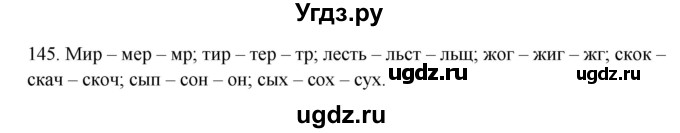 Угдз.ру

145. Мир – мер – мр; тир – тер – тр; лесть – льст – льщ; жог – жиг – жг; скок – скач – скоч; сып – сон – он; сых – сох – сух. ugdz.ru ugdz.ru

ugdz.ru